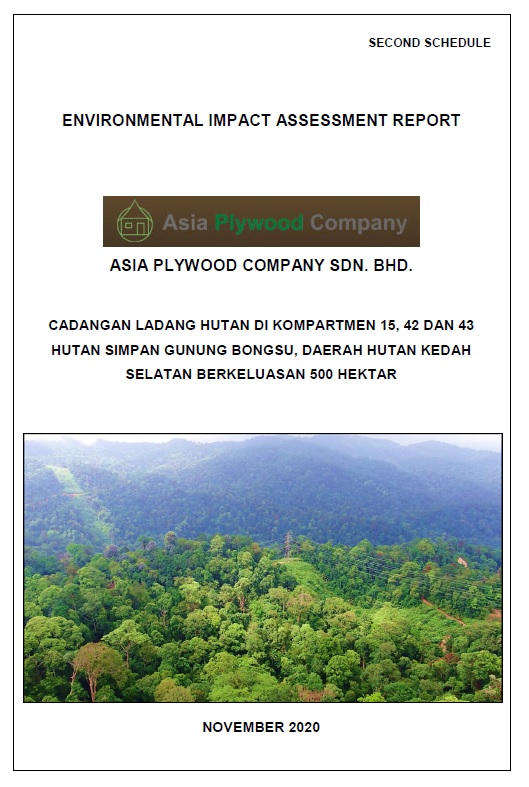 SECOND SCHEDULE

ENVIRONMENTAL IMPACT ASSESSMENT REPORT

Asia Plywood Company

ASIA PLYWOOD COMPANY SDN. BHD.

CADANGAN LADANG HUTAN DI KOMPARTMEN 15, 42 DAN 43 HUTAN SIMPAN GUNUNG BONGSU, DAERAH HUTAN KEDAH SELATAN BERKELUASAN 500 HEKTAR

NOVEMBER 2020